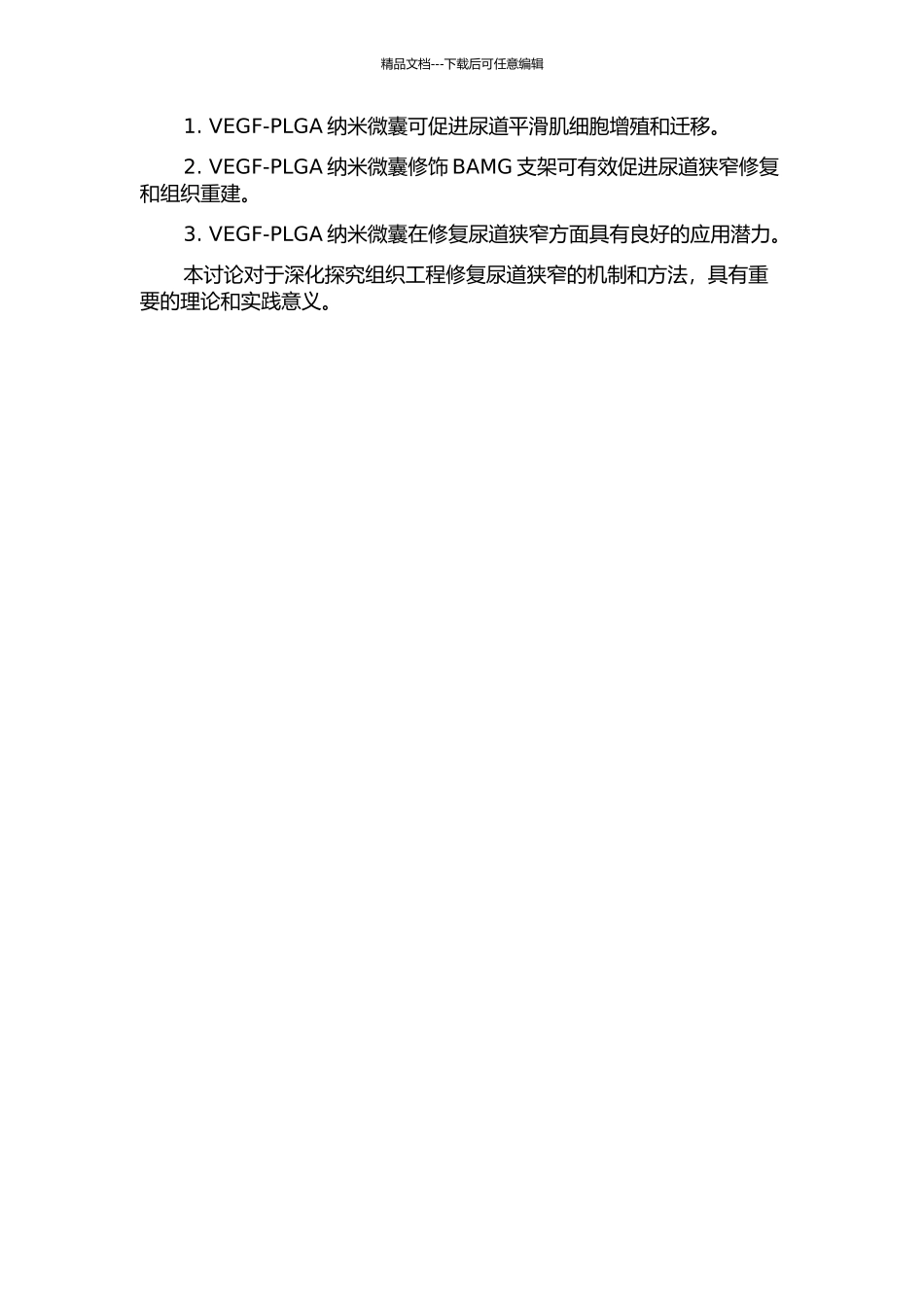 精品文档---下载后可任意编辑

1. VEGF-PLGA 纳米微囊可促进尿道平滑肌细胞增殖和迁移。

2. VEGF-PLGA 纳米微囊修饰 BAMG 支架可有效促进尿道狭窄修复和组织重建。

3. VEGF-PLGA 纳米微囊在修复尿道狭窄方面具有良好的应用潜力。

本讨论对于深化探究组织工程修复尿道狭窄的机制和方法，具有重要的理论和实践意义。